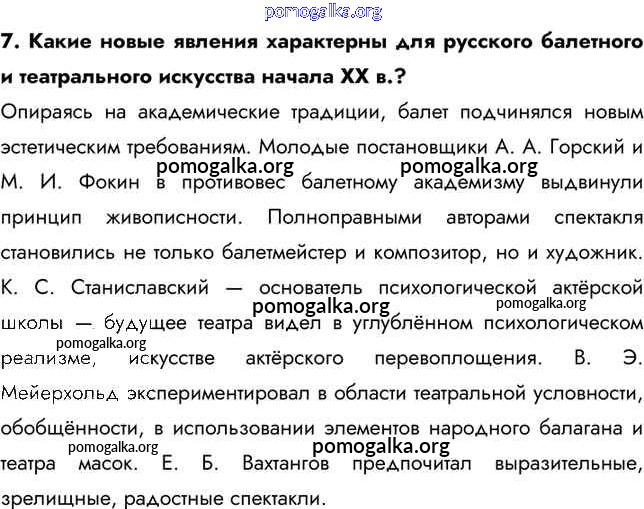 pomogalka.org

7. Какие новые явления характерны для русского балетного и театрального искусства начала XX в.?

Опираясь на академические традиции, балет подчинялся новым эстетическим требованиям. Молодые постановщики А. А. Горский и М. И. Фокин в противовес балетному академизму выдвинули принцип живописности. Полноправными авторами спектакля становились не только балетмейстер и композитор, но и художник. К. С. Станиславский — основатель психологической актёрской школы — будущее театра видел в углублённом психологическом реализме, искусстве актёрского перевоплощения. В. Э. Мейерхольд экспериментировал в области театральной условности, обобщённости, в использовании элементов народного балагана и театра масок. Е. Б. Вахтангов предпочитал выразительные, зрелищные, радостные спектакли.

pomogalka.org pomogalka.org pomogalka.org pomogalka.org pomogalka.org pomogalka.org pomogalka.org